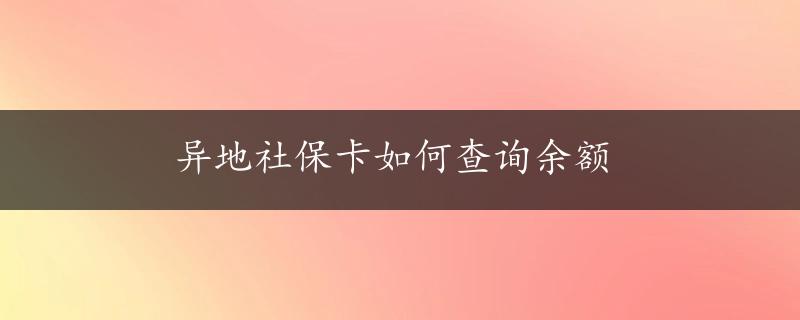 异地社保卡如何查询余额